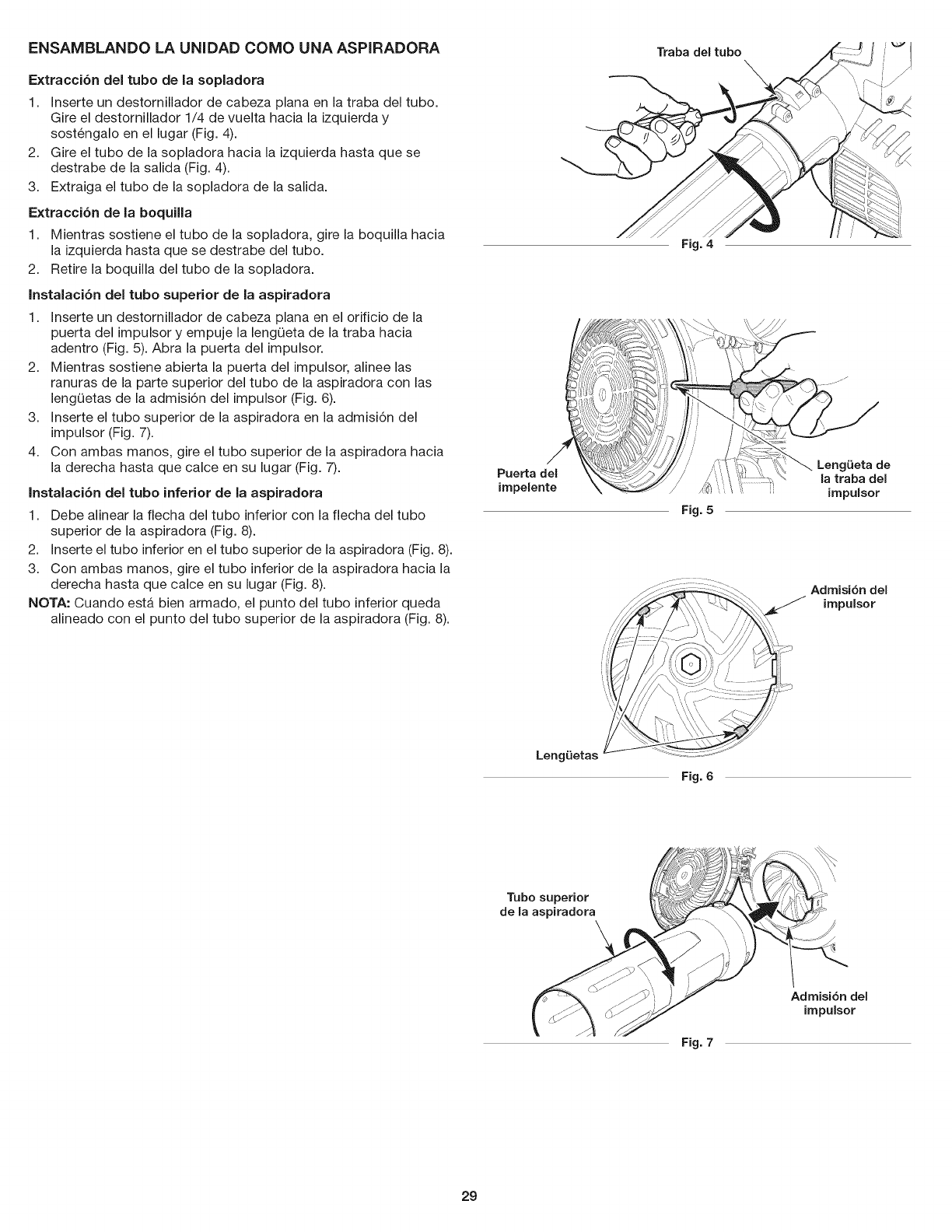 ENSAMBLANDO LA UNIDAD COMO UNA ASPIRADORA

Extracción del tubo de la sopladora

1. Inserte un destornillador de cabeza plana en la traba del tubo. Gire el destornillador 1/4 de vuelta hacia la izquierda y sosténgalo en el lugar (Fig. 4).
2. Gire el tubo de la sopladora hacia la izquierda hasta que se destrabe de la salida (Fig. 4).
3. Extraiga el tubo de la sopladora de la salida.

Extracción de la boquilla

1. Mientras sostiene el tubo de la sopladora, gire la boquilla hacia la izquierda hasta que se destrabe del tubo.
2. Retire la boquilla del tubo de la sopladora.

Instalación del tubo superior de la aspiradora

1. Inserte un destornillador de cabeza plana en el orificio de la puerta del impulsor y empuje la lengüeta de la traba hacia adentro (Fig. 5). Abra la puerta del impulsor.
2. Mientras sostiene abierta la puerta del impulsor, alinee las ranuras de la parte superior del tubo de la aspiradora con las lengüetas de la admisión del impulsor (Fig. 6).
3. Inserte el tubo superior de la aspiradora en la admisión del impulsor (Fig. 7).
4. Con ambas manos, gire el tubo superior de la aspiradora hacia la derecha hasta que calce en su lugar (Fig. 7).

Instalación del tubo inferior de la aspiradora

1. Debe alinear la flecha del tubo inferior con la flecha del tubo superior de la aspiradora (Fig. 8).
2. Inserte el tubo inferior en el tubo superior de la aspiradora (Fig. 8).
3. Con ambas manos, gire el tubo inferior de la aspiradora hacia la derecha hasta que calce en su lugar (Fig. 8).

NOTA: Cuando está bien armado, el punto del tubo inferior queda alineado con el punto del tubo superior de la aspiradora (Fig. 8).

Traba del tubo

Fig. 4

Puerta del impelente

Lengüeta de la traba del impulsor

Fig. 5

Admisión del impulsor

Lengüetas

Fig. 6

Tubo superior de la aspiradora

Admisión del impulsor

Fig. 7

29